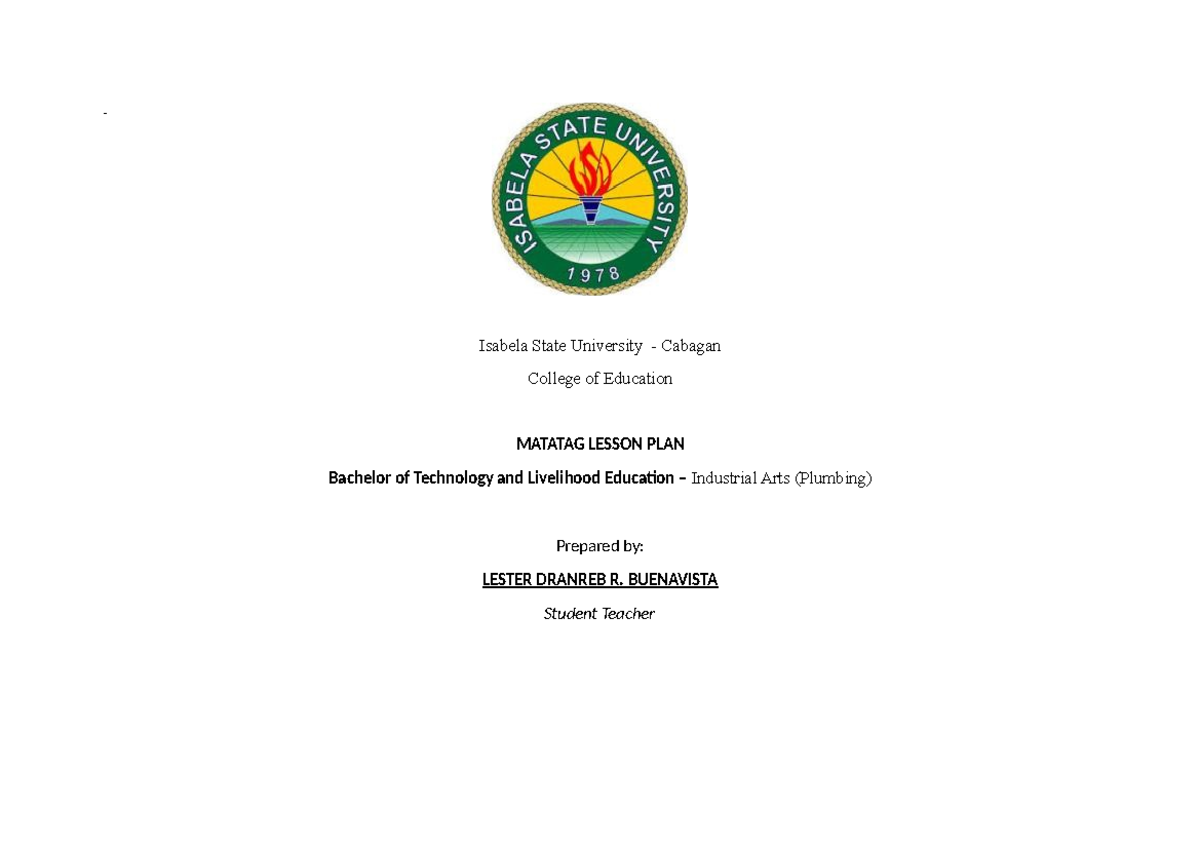 -

ISABELA STATE UNIVERSITY
1978

Isabela State University - Cabagan

College of Education

MATATAG LESSON PLAN

Bachelor of Technology and Livelihood Education – Industrial Arts (Plumbing)

Prepared by:

LESTER DRANREB R. BUENAVISTA

Student Teacher